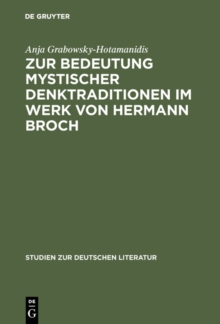 DE GRUYTER

Anja Grabowsky-Hotamanidis

ZUR BEDEUTUNG MYSTISCHER DENKTRADITIONEN IM WERK VON HERMANN BROCH

STUDIEN ZUR DEUTSCHEN LITERATUR

DE
G